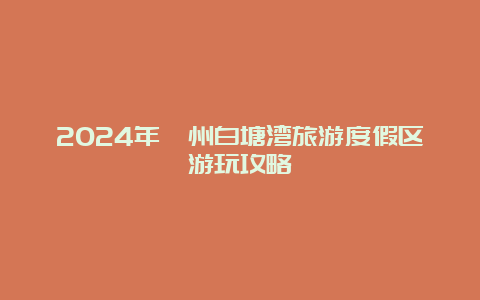 2024年　州白塘湾旅游度假区游玩攻略